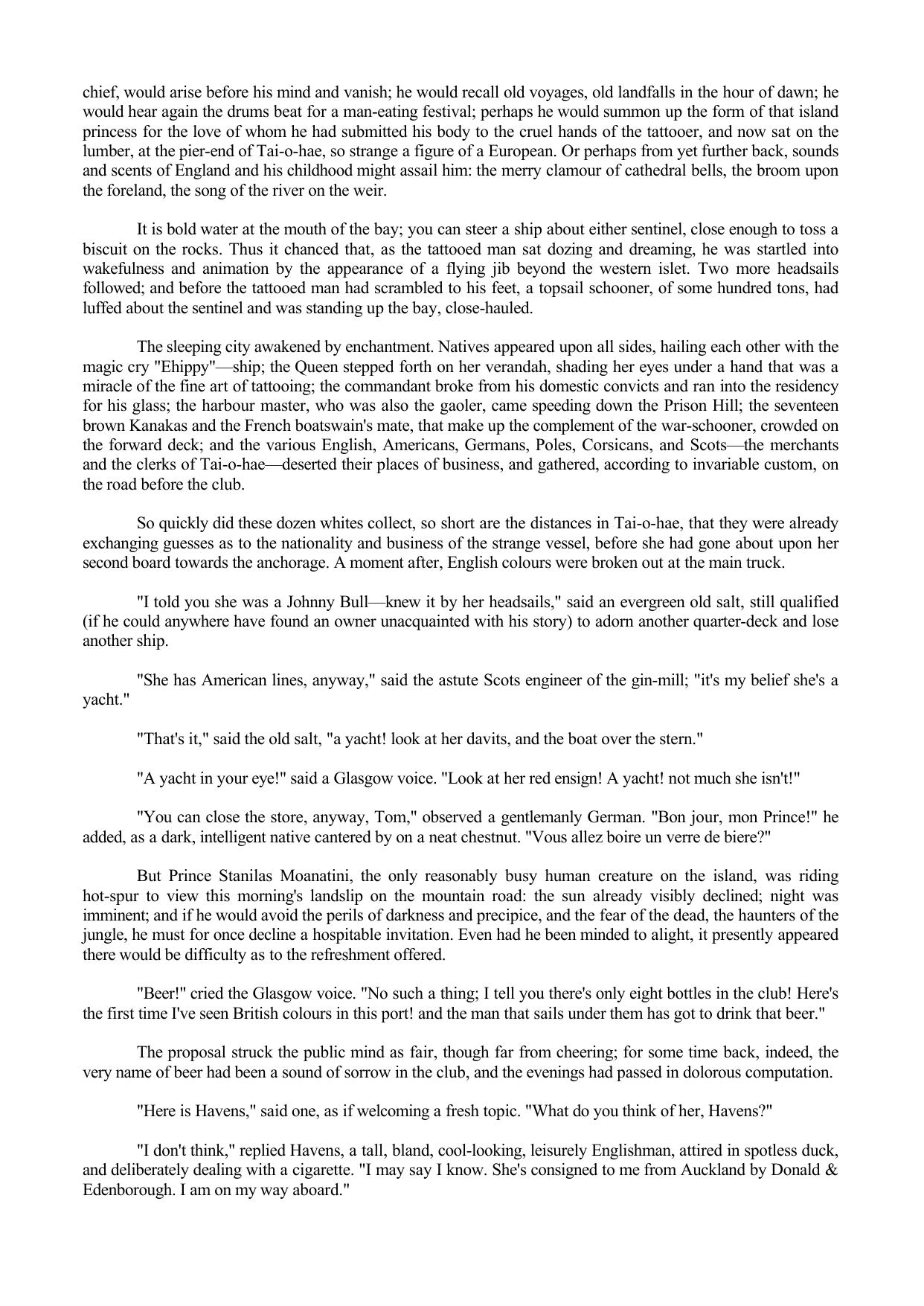 chief, would arise before his mind and vanish; he would recall old voyages, old landfalls in the hour of dawn; he would hear again the drums beat for a man-eating festival; perhaps he would summon up the form of that island princess for the love of whom he had submitted his body to the cruel hands of the tattooer, and now sat on the lumber, at the pier-end of Tai-o-hae, so strange a figure of a European. Or perhaps from yet further back, sounds and scents of England and his childhood might assail him: the merry clamour of cathedral bells, the broom upon the foreland, the song of the river on the weir.

It is bold water at the mouth of the bay; you can steer a ship about either sentinel, close enough to toss a biscuit on the rocks. Thus it chanced that, as the tattooed man sat dozing and dreaming, he was startled into wakefulness and animation by the appearance of a flying jib beyond the western islet. Two more headsails followed; and before the tattooed man had scrambled to his feet, a topsail schooner, of some hundred tons, had luffed about the sentinel and was standing up the bay, close-hauled.

The sleeping city awakened by enchantment. Natives appeared upon all sides, hailing each other with the magic cry "Ehippy"—ship; the Queen stepped forth on her verandah, shading her eyes under a hand that was a miracle of the fine art of tattooing; the commandant broke from his domestic convicts and ran into the residency for his glass; the harbour master, who was also the gaoler, came speeding down the Prison Hill; the seventeen brown Kanakas and the French boatswain's mate, that make up the complement of the war-schooner, crowded on the forward deck; and the various English, Americans, Germans, Poles, Corsicans, and Scots—the merchants and the clerks of Tai-o-hae—deserted their places of business, and gathered, according to invariable custom, on the road before the club.

So quickly did these dozen whites collect, so short are the distances in Tai-o-hae, that they were already exchanging guesses as to the nationality and business of the strange vessel, before she had gone about upon her second board towards the anchorage. A moment after, English colours were broken out at the main truck.

"I told you she was a Johnny Bull—knew it by her headsails," said an evergreen old salt, still qualified (if he could anywhere have found an owner unacquainted with his story) to adorn another quarter-deck and lose another ship.

"She has American lines, anyway," said the astute Scots engineer of the gin-mill; "it's my belief she's a yacht."

"That's it," said the old salt, "a yacht! look at her davits, and the boat over the stern."

"A yacht in your eye!" said a Glasgow voice. "Look at her red ensign! A yacht! not much she isn't!"

"You can close the store, anyway, Tom," observed a gentlemanly German. "Bon jour, mon Prince!" he added, as a dark, intelligent native cantered by on a neat chestnut. "Vous allez boire un verre de biere?"

But Prince Stanilas Moanatini, the only reasonably busy human creature on the island, was riding hot-spur to view this morning's landslip on the mountain road: the sun already visibly declined; night was imminent; and if he would avoid the perils of darkness and precipice, and the fear of the dead, the haunters of the jungle, he must for once decline a hospitable invitation. Even had he been minded to alight, it presently appeared there would be difficulty as to the refreshment offered.

"Beer!" cried the Glasgow voice. "No such a thing; I tell you there's only eight bottles in the club! Here's the first time I've seen British colours in this port! and the man that sails under them has got to drink that beer."

The proposal struck the public mind as fair, though far from cheering; for some time back, indeed, the very name of beer had been a sound of sorrow in the club, and the evenings had passed in dolorous computation.

"Here is Havens," said one, as if welcoming a fresh topic. "What do you think of her, Havens?"

"I don't think," replied Havens, a tall, bland, cool-looking, leisurely Englishman, attired in spotless duck, and deliberately dealing with a cigarette. "I may say I know. She's consigned to me from Auckland by Donald & Edenborough. I am on my way aboard."